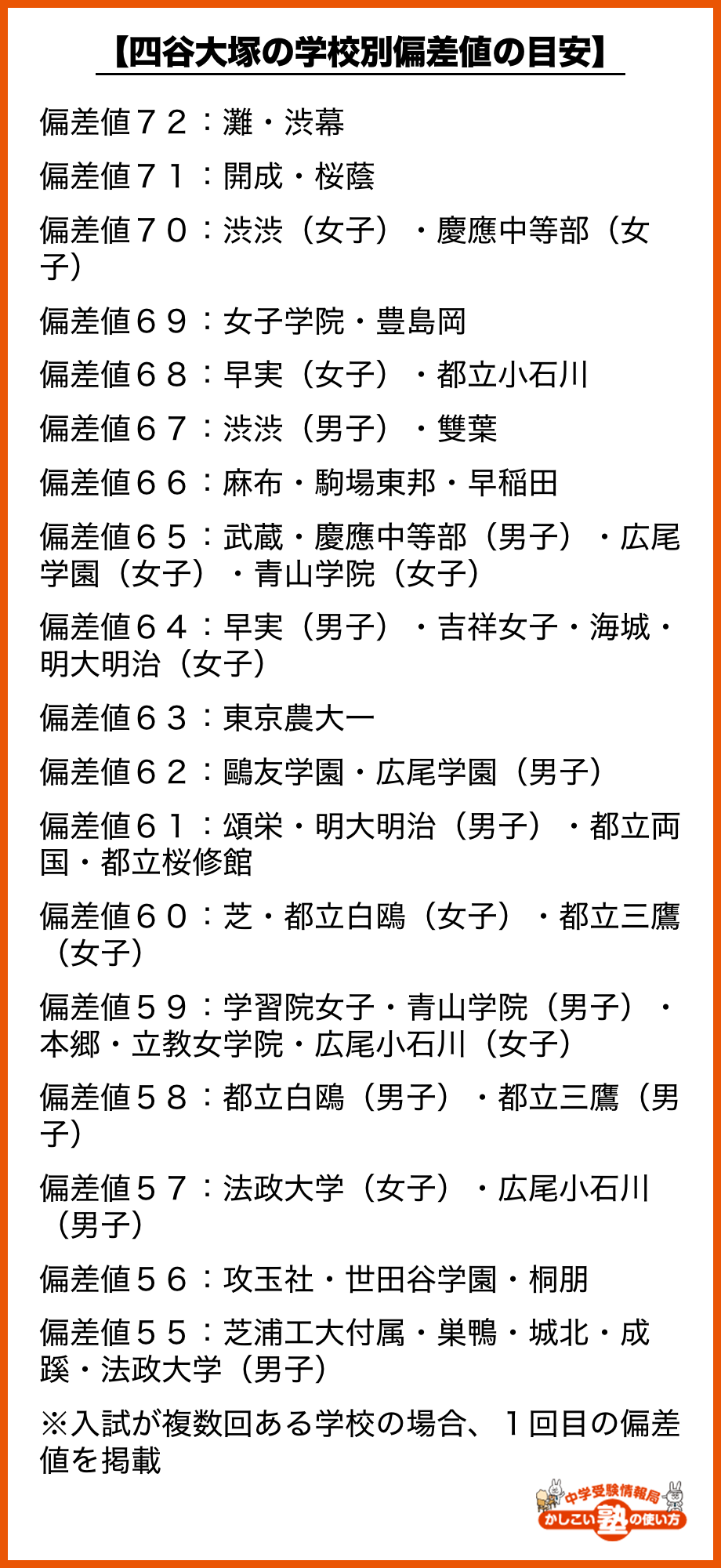 【四谷大塚の学校別偏差値の目安】

偏差値７２：灘・渋幕

偏差値７１：開成・桜蔭

偏差値７０：渋渋（女子）・慶應中等部（女子）

偏差値６９：女子学院・豊島岡

偏差値６８：早実（女子）・都立小石川

偏差値６７：渋渋（男子）・雙葉

偏差値６６：麻布・駒場東邦・早稲田

偏差値６５：武蔵・慶應中等部（男子）・広尾学園（女子）・青山学院（女子）

偏差値６４：早実（男子）・吉祥女子・海城・明大明治（女子）

偏差値６３：東京農大一

偏差値６２：鷗友学園・広尾学園（男子）

偏差値６１：頌栄・明大明治（男子）・都立両国・都立桜修館

偏差値６０：芝・都立白鴎（女子）・都立三鷹（女子）

偏差値５９：学習院女子・青山学院（男子）・本郷・立教女学院・広尾小石川（女子）

偏差値５８：都立白鴎（男子）・都立三鷹（男子）

偏差値５７：法政大学（女子）・広尾小石川（男子）

偏差値５６：攻玉社・世田谷学園・桐朋

偏差値５５：芝浦工大付属・巣鴨・城北・成蹊・法政大学（男子）

※入試が複数回ある学校の場合、１回目の偏差値を掲載

中学受験情報局
かしこい塾の使い方